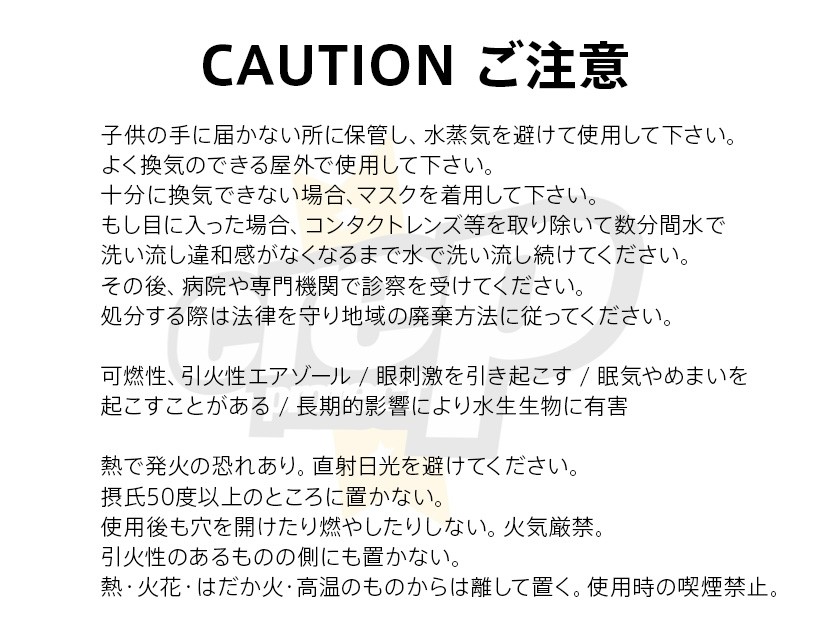 CAUTION ご注意

子供の手に届かない所に保管し、水蒸気を避けて使用して下さい。
よく換気のできる屋外で使用して下さい。
十分に換気できない場合、マスクを着用して下さい。
もし目に入った場合、コンタクトレンズ等を取り除いて数分間水で洗い流し違和感がなくなるまで水で洗い流し続けてください。
その後、病院や専門機関で診察を受けてください。
処分する際は法律を守り地域の廃棄方法に従ってください。

可燃性、引火性エアゾール / 眼刺激を引き起こす / 眠気やめまいを起こすことがある / 長期的影響により水生生物に有害

熱で発火の恐れあり。直射日光を避けてください。
摂氏50度以上のところに置かない。
使用後も穴を開けたり燃やしたりしない。火気厳禁。
引火性のあるものの側にも置かない。
熱・火花・はだか火・高温のものからは離して置く。使用時の喫煙禁止。